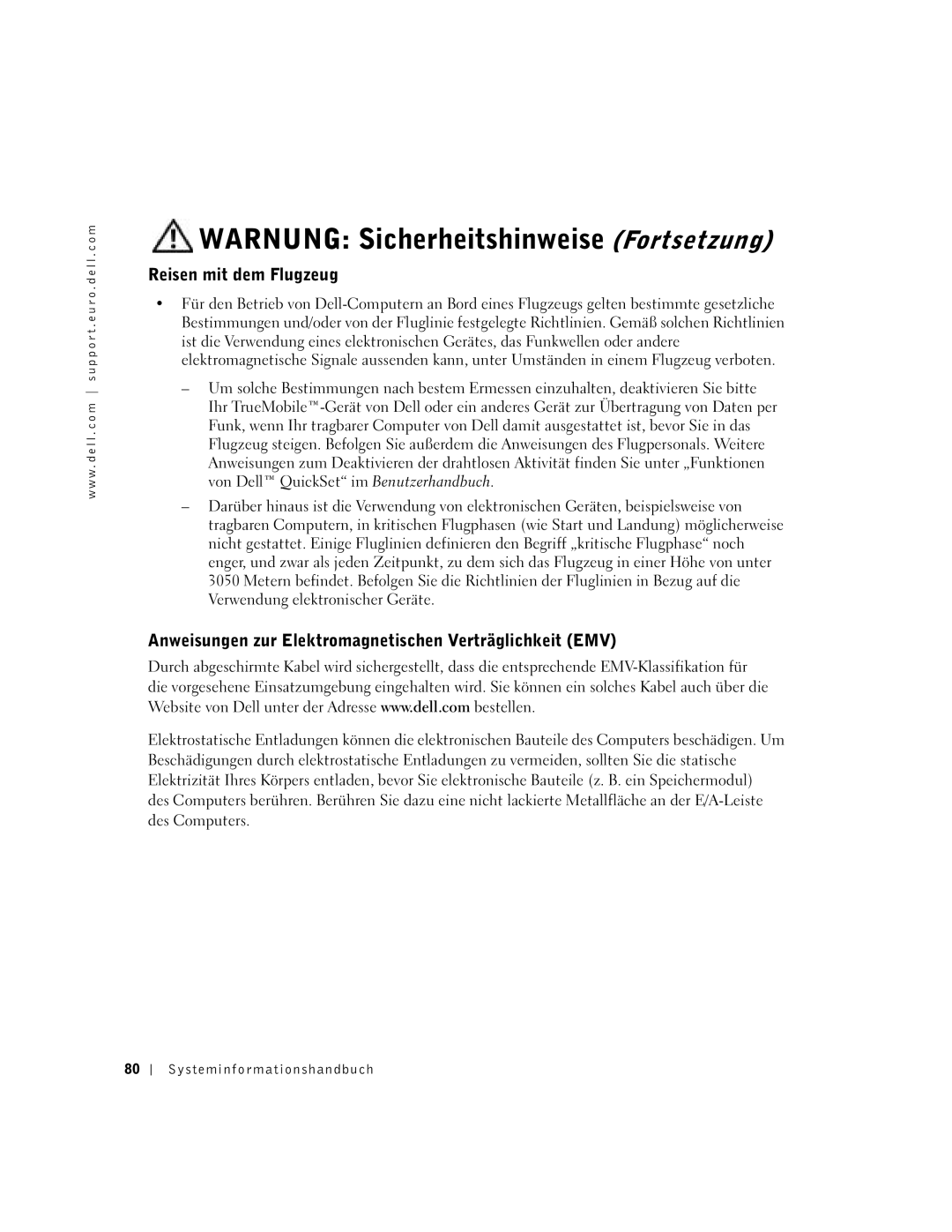 www.dell.com | support.euro.dell.com

WARNUNG: Sicherheitshinweise (Fortsetzung)

Reisen mit dem Flugzeug

• Für den Betrieb von Dell-Computern an Bord eines Flugzeugs gelten bestimmte gesetzliche Bestimmungen und/oder von der Fluglinie festgelegte Richtlinien. Gemäß solchen Richtlinien ist die Verwendung eines elektronischen Gerätes, das Funkwellen oder andere elektromagnetische Signale aussenden kann, unter Umständen in einem Flugzeug verboten.

– Um solche Bestimmungen nach bestem Ermessen einzuhalten, deaktivieren Sie bitte Ihr TrueMobile™-Gerät von Dell oder ein anderes Gerät zur Übertragung von Daten per Funk, wenn Ihr tragbarer Computer von Dell damit ausgestattet ist, bevor Sie in das Flugzeug steigen. Befolgen Sie außerdem die Anweisungen des Flugpersonals. Weitere Anweisungen zum Deaktivieren der drahtlosen Aktivität finden Sie unter „Funktionen von Dell™ QuickSet“ im Benutzerhandbuch.

– Darüber hinaus ist die Verwendung von elektronischen Geräten, beispielsweise von tragbaren Computern, in kritischen Flugphasen (wie Start und Landung) möglicherweise nicht gestattet. Einige Fluglinien definieren den Begriff „kritische Flugphase“ noch enger, und zwar als jeden Zeitpunkt, zu dem sich das Flugzeug in einer Höhe von unter 3050 Metern befindet. Befolgen Sie die Richtlinien der Fluglinien in Bezug auf die Verwendung elektronischer Geräte.

Anweisungen zur Elektromagnetischen Verträglichkeit (EMV)

Durch abgeschirmte Kabel wird sichergestellt, dass die entsprechende EMV-Klassifikation für die vorgesehene Einsatzumgebung eingehalten wird. Sie können ein solches Kabel auch über die Website von Dell unter der Adresse www.dell.com bestellen.

Elektrostatische Entladungen können die elektronischen Bauteile des Computers beschädigen. Um Beschädigungen durch elektrostatische Entladungen zu vermeiden, sollten Sie die statische Elektrizität Ihres Körpers entladen, bevor Sie elektronische Bauteile (z. B. ein Speichermodul) des Computers berühren. Berühren Sie dazu eine nicht lackierte Metallfläche an der E/A-Leiste des Computers.

80 | Systeminformationshandbuch